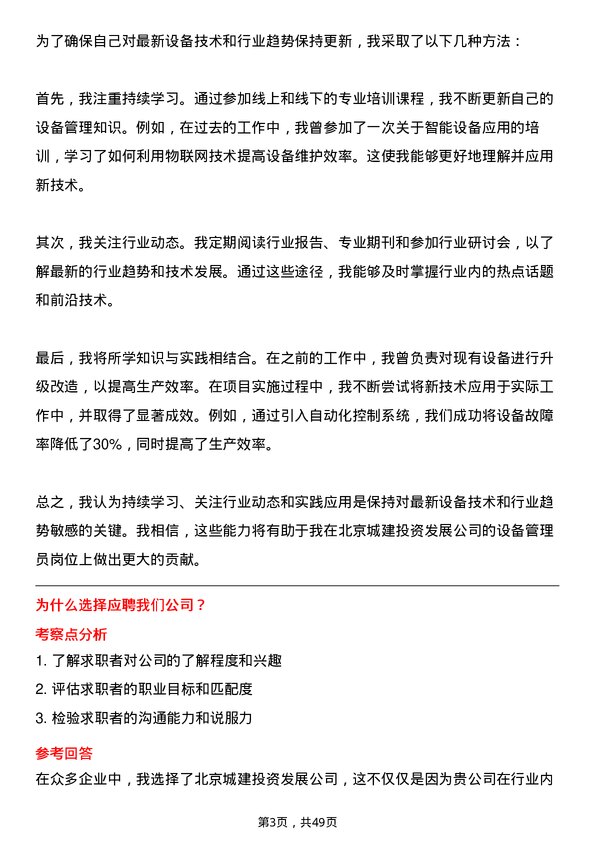 为了确保自己对最新设备技术和行业趋势保持更新，我采取了以下几种方法：

首先，我注重持续学习。通过参加线上和线下的专业培训课程，我不断更新自己的设备管理知识。例如，在过去的工作中，我曾参加了一次关于智能设备应用的培训，学习了如何利用物联网技术提高设备维护效率。这使我能够更好地理解并应用新技术。

其次，我关注行业动态。我定期阅读行业报告、专业期刊和参加行业研讨会，以了解最新的行业趋势和技术发展。通过这些途径，我能够及时掌握行业内的热点话题和前沿技术。

最后，我将所学知识与实践相结合。在之前的工作中，我曾负责对现有设备进行升级改造，以提高生产效率。在项目实施过程中，我不断尝试将新技术应用于实际工作中，并取得了显著成效。例如，通过引入自动化控制系统，我们成功将设备故障率降低了30%，同时提高了生产效率。

总之，我认为持续学习、关注行业动态和实践应用是保持对最新设备技术和行业趋势敏感的关键。我相信，这些能力将有助于我在北京城建投资发展公司的设备管理员岗位上做出更大的贡献。

为什么选择应聘我们公司？

考察点分析

1. 了解求职者对公司的了解程度和兴趣

2. 评估求职者的职业目标和匹配度

3. 检验求职者的沟通能力和说服力

参考回答

在众多企业中，我选择了北京城建投资发展公司，这不仅仅是因为贵公司在行业内

第3页，共49页